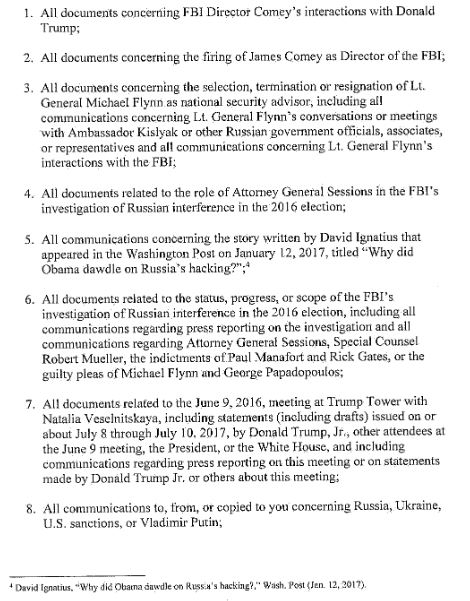 1. All documents concerning FBI Director Comey's interactions with Donald Trump;

2. All documents concerning the firing of James Comey as Director of the FBI;

3. All documents concerning the selection, termination or resignation of Lt. General Michael Flynn as national security advisor, including all communications concerning Lt. General Flynn's conversations or meetings with Ambassador Kislyak or other Russian government officials, associates, or representatives and all communications concerning Lt. General Flynn's interactions with the FBI;

4. All documents related to the role of Attorney General Sessions in the FBI's investigation of Russian interference in the 2016 election;

5. All communications concerning the story written by David Ignatius that appeared in the Washington Post on January 12, 2017, titled "Why did Obama dawdle on Russia's hacking?";$^4$

6. All documents related to the status, progress, or scope of the FBI's investigation of Russian interference in the 2016 election, including all communications regarding press reporting on the investigation and all communications regarding Attorney General Sessions, Special Counsel Robert Mueller, the indictments of Paul Manafort and Rick Gates, or the guilty pleas of Michael Flynn and George Papadopoulos;

7. All documents related to the June 9, 2016, meeting at Trump Tower with Natalia Veselnitskaya, including statements (including drafts) issued on or about July 8 through July 10, 2017, by Donald Trump, Jr., other attendees at the June 9 meeting, the President, or the White House, and including communications regarding press reporting on this meeting or on statements made by Donald Trump Jr. or others about this meeting;

8. All communications to, from, or copied to you concerning Russia, Ukraine, U.S. sanctions, or Vladimir Putin;

$^4$ David Ignatius, "Why did Obama dawdle on Russia's hacking?," Wash. Post (Jan. 12, 2017).